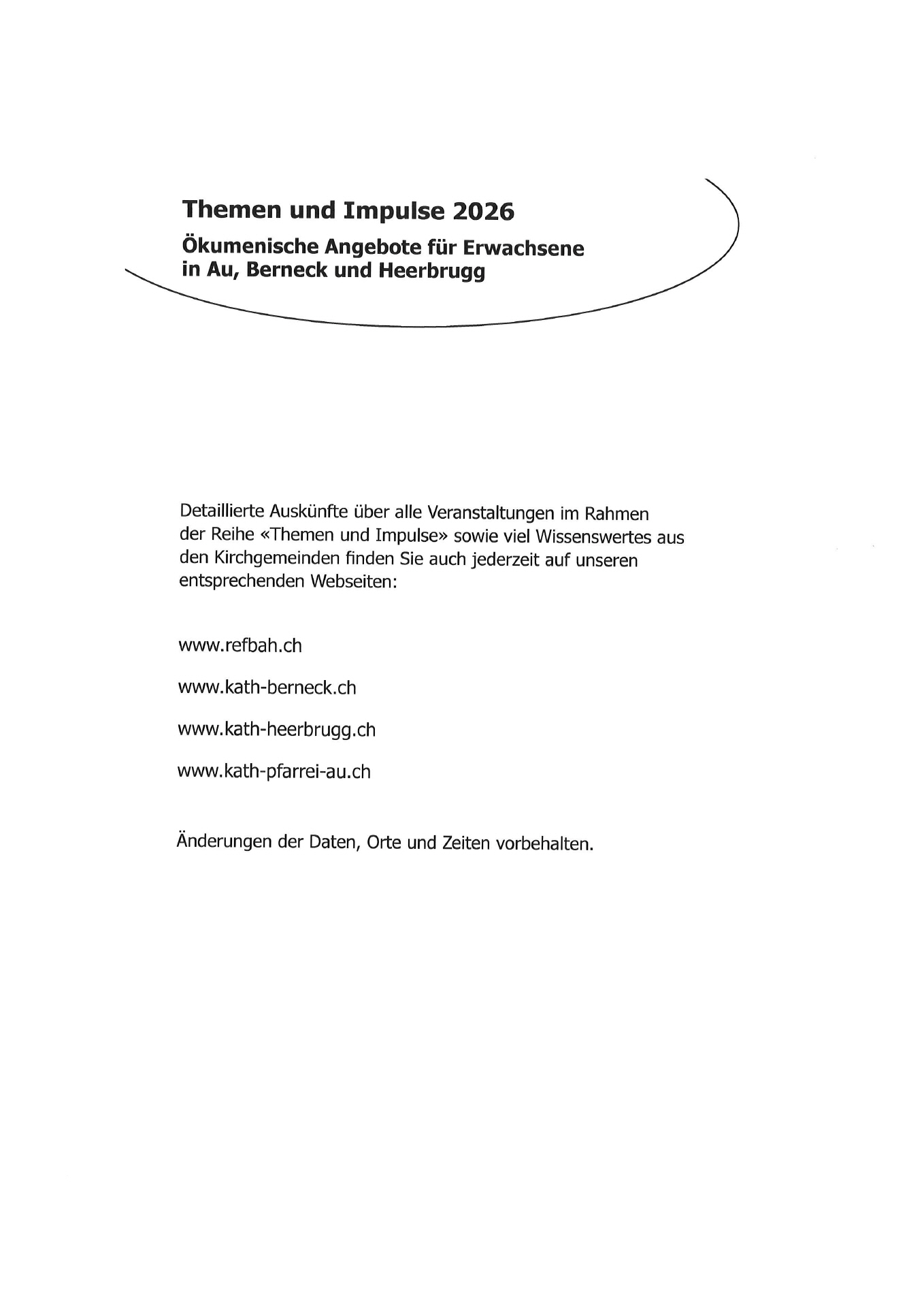 Themen und Impulse 2026

Ökumenische Angebote für Erwachsene in Au, Berneck und Heerbrugg

Detaillierte Auskünfte über alle Veranstaltungen im Rahmen der Reihe «Themen und Impulse» sowie viel Wissenswertes aus den Kirchgemeinden finden Sie auch jederzeit auf unseren entsprechenden Webseiten:

www.refbah.ch

www.kath-berneck.ch

www.kath-heerbrugg.ch

www.kath-pfarrei-au.ch

Änderungen der Daten, Orte und Zeiten vorbehalten.